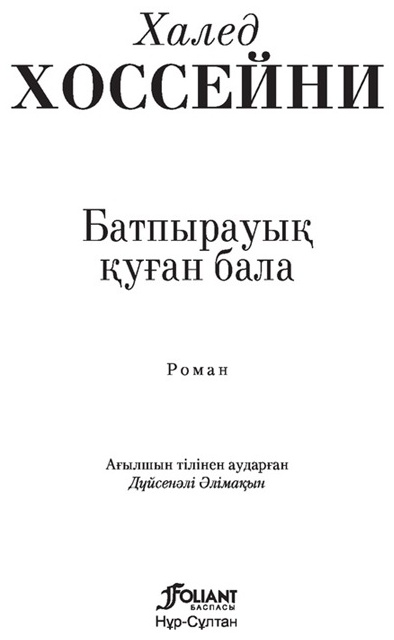 Халед
ХОССЕЙНИ

Батпырауық қуған бала

Роман

Ағылшын тілінен аударған
Дүйсенәлі Әлімақын

FOLIANT
БАСПАСЫ
Нұр-Сұлтан